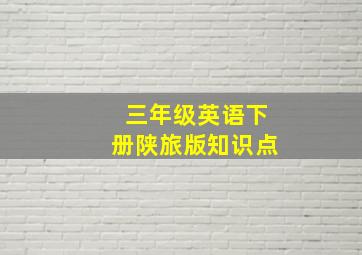 三年级英语下册陕旅版知识点